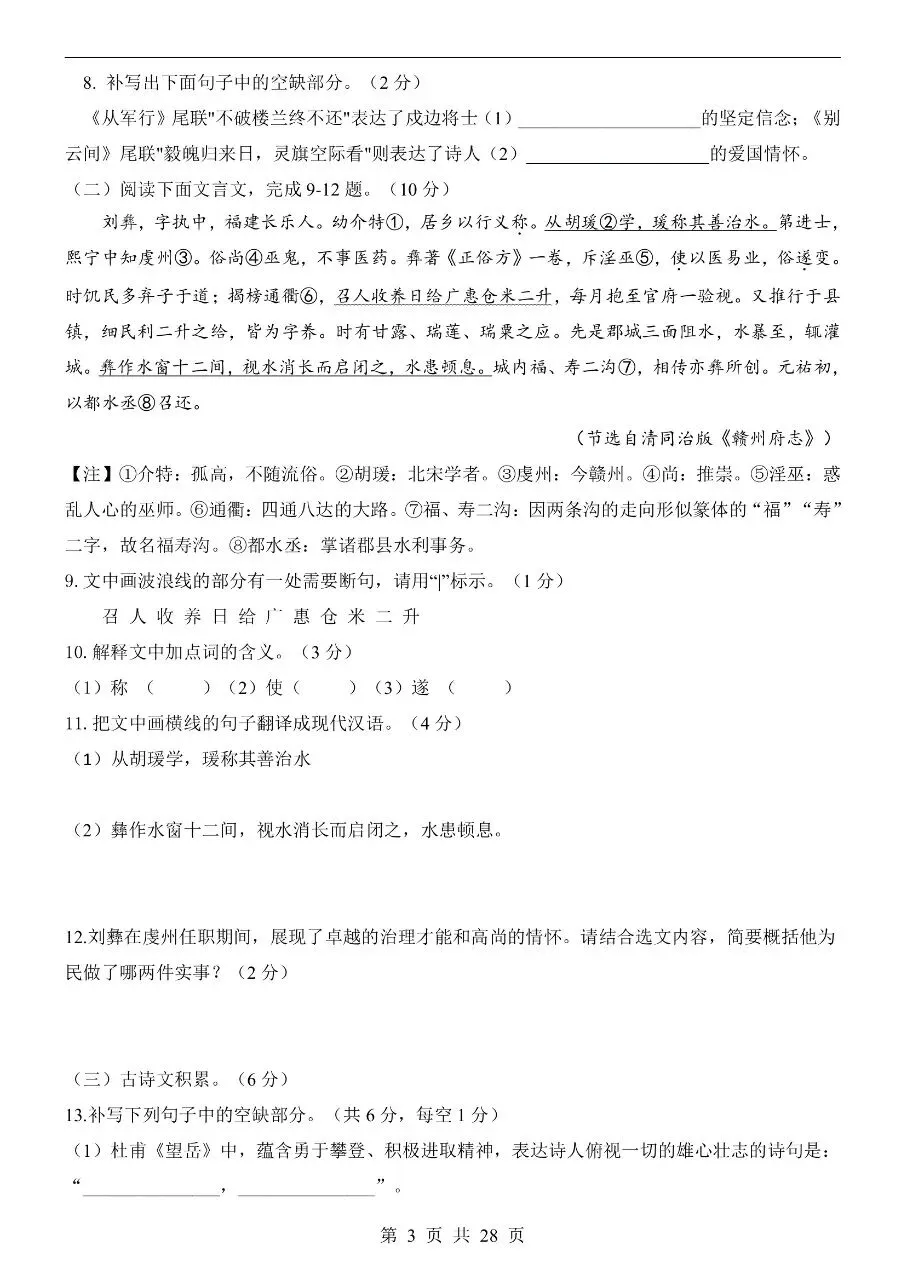 8. 补写出下面句子中的空缺部分。（2 分）

《从军行》尾联"不破楼兰终不还"表达了戍边将士（1）____________________的坚定信念；《别云间》尾联"毅魄归来日，灵旗空际看"则表达了诗人（2）____________________的爱国情怀。

（二）阅读下面文言文，完成 9-12 题。（10 分）

刘彝，字执中，福建长乐人。幼介特①，居乡以行义称。从胡瑗②学，瑗称其善治水。第进士，熙宁中知虔州③。俗尚④巫鬼，不事医药。彝著《正俗方》一卷，斥淫巫⑤，使以医易业，俗遂变。时饥民多弃子于道；揭榜通衢⑥，召人收养日给广惠仓米二升，每月抱至官府一验视。又推行于县镇，细民利二升之给，皆为字养。时有甘露、瑞莲、瑞粟之应。先是郡城三面阻水，水暴至，辄灌城。彝作水窗十二间，视水消长而启闭之，水患顿息。城内福、寿二沟⑦，相传亦彝所创。元祐初，以都水丞⑧召还。

（节选自清同治版《赣州府志》）

【注】①介特：孤高，不随流俗。②胡瑗：北宋学者。③虔州：今赣州。④尚：推崇。⑤淫巫：惑乱人心的巫师。⑥通衢：四通八达的大路。⑦福、寿二沟：因两条沟的走向形似篆体的“福”“寿”二字，故名福寿沟。⑧都水丞：掌诸郡县水利事务。

9. 文中画波浪线的部分有一处需要断句，请用“|”标示。（1 分）

召 人 收 养 日 给 广 惠 仓 米 二 升

10. 解释文中加点词的含义。（3 分）

（1）称（　　）（2）使（　　）（3）遂（　　）

11. 把文中画横线的句子翻译成现代汉语。（4 分）

（1）从胡瑗学，瑗称其善治水

（2）彝作水窗十二间，视水消长而启闭之，水患顿息。

12.刘彝在虔州任职期间，展现了卓越的治理才能和高尚的情怀。请结合选文内容，简要概括他为民做了哪两件实事？（2 分）

（三）古诗文积累。（6 分）

13.补写下列句子中的空缺部分。（共 6 分，每空 1 分）

（1）杜甫《望岳》中，蕴含勇于攀登、积极进取精神，表达诗人俯视一切的雄心壮志的诗句是：“______________，______________”。

第 3 页 共 28 页